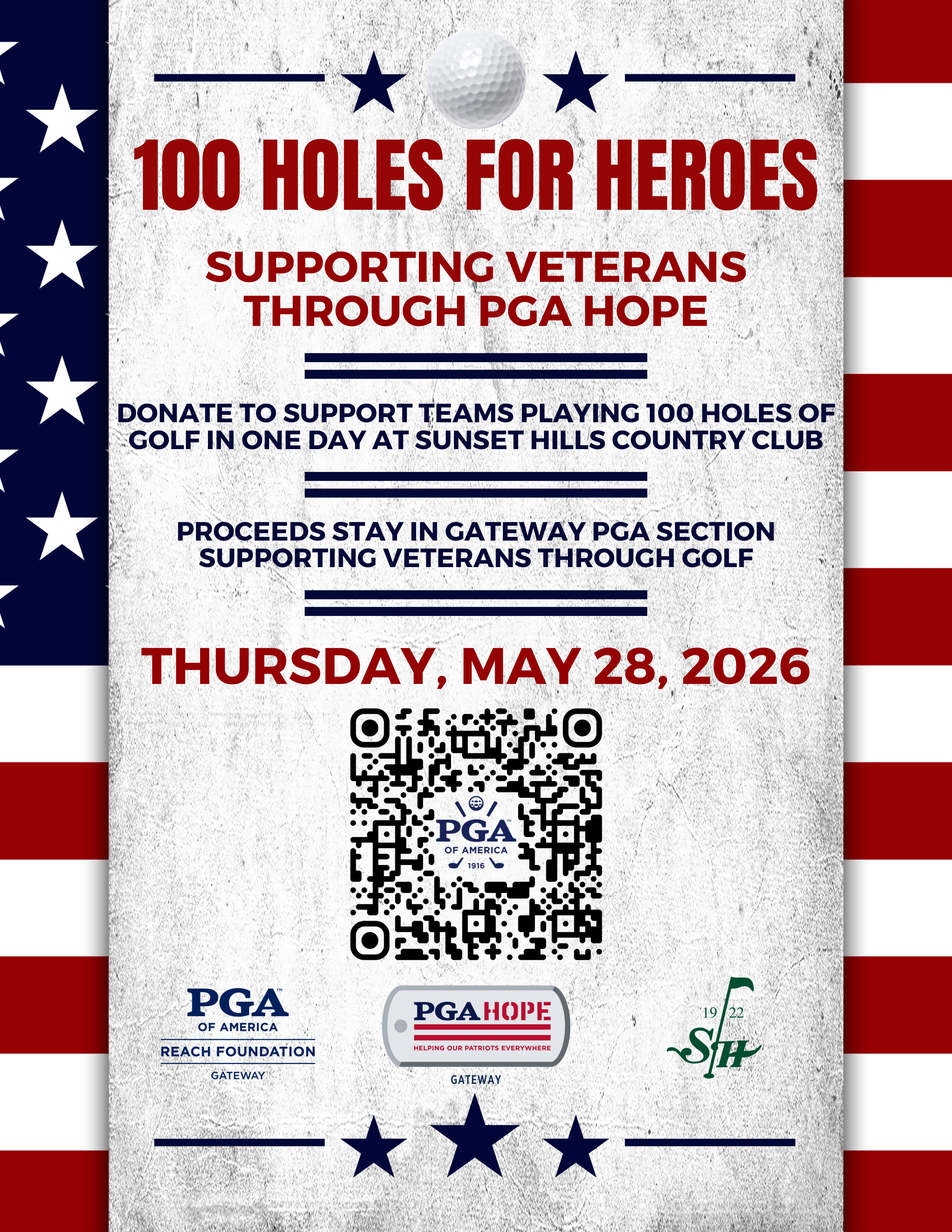 100 HOLES FOR HEROES

SUPPORTING VETERANS THROUGH PGA HOPE

DONATE TO SUPPORT TEAMS PLAYING 100 HOLES OF GOLF IN ONE DAY AT SUNSET HILLS COUNTRY CLUB

PROCEEDS STAY IN GATEWAY PGA SECTION SUPPORTING VETERANS THROUGH GOLF

THURSDAY, MAY 28, 2026

PGA OF AMERICA 1916

PGA OF AMERICA REACH FOUNDATION GATEWAY

PGA HOPE HELPING OUR PATRIOTS EVERYWHERE GATEWAY

19 22 SH